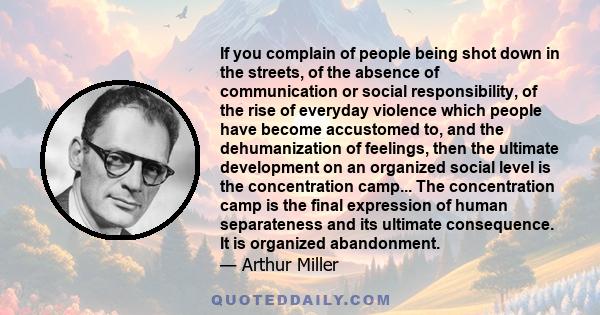 If you complain of people being shot down in the streets, of the absence of communication or social responsibility, of the rise of everyday violence which people have become accustomed to, and the dehumanization of feelings, then the ultimate development on an organized social level is the concentration camp... The concentration camp is the final expression of human separateness and its ultimate consequence. It is organized abandonment.

— Arthur Miller

QUOTEDDAILY.COM